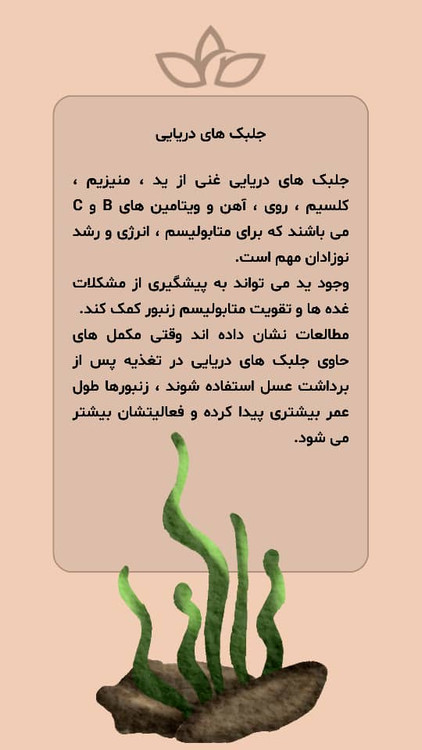 جلبک های دریایی

جلبک های دریایی غنی از ید ، منیزیم ، کلسیم ، روی ، آهن و ویتامین های B و C می باشند که برای متابولیسم ، انرژی و رشد نوزادان مهم است.
وجود ید می تواند به پیشگیری از مشکلات غده ها و تقویت متابولیسم زنبور کمک کند.
مطالعات نشان داده اند وقتی مکمل های حاوی جلبک های دریایی در تغذیه پس از برداشت عسل استفاده شوند ، زنبورها طول عمر بیشتری پیدا کرده و فعالیتشان بیشتر می شود.